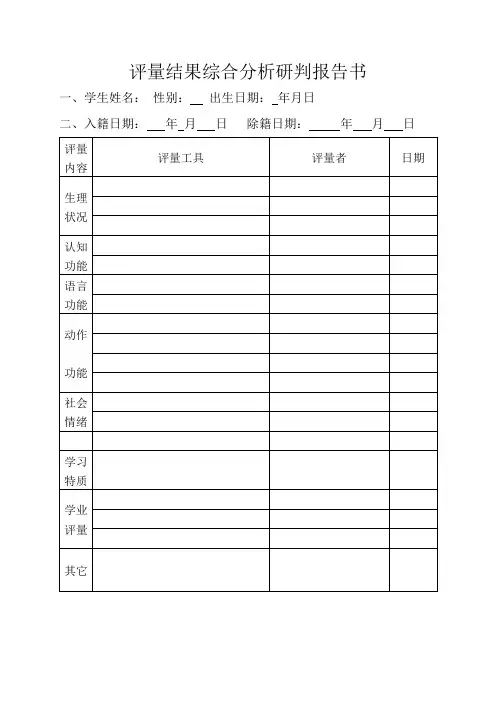 评量结果综合分析研判报告书

一、学生姓名： 性别：__ 出生日期：_年月日

二、入籍日期：___年_月___日　除籍日期：_____年___月___日

| 评量内容 | 评量工具 | 评量者 | 日期 |
|---|---|---|---|
| 生理状况 | | | |
| | | | |
| | | | |
| 认知功能 | | | |
| | | | |
| 语言功能 | | | |
| | | | |
| 动作功能 | | | |
| | | | |
| | | | |
| | | | |
| 社会情绪 | | | |
| | | | |
| | | | |
| 学习特质 | | | |
| 学业评量 | | | |
| | | | |
| | | | |
| 其它 | | | |